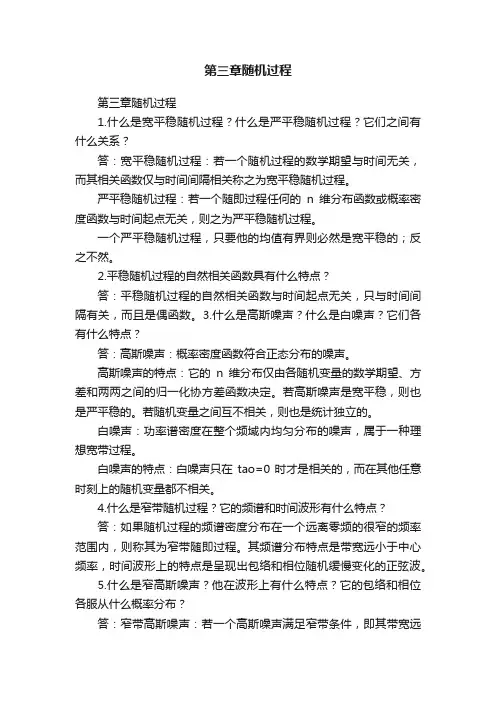 第三章随机过程

第三章随机过程

1.什么是宽平稳随机过程？什么是严平稳随机过程？它们之间有什么关系？

答：宽平稳随机过程：若一个随机过程的数学期望与时间无关，而其相关函数仅与时间间隔相关称之为宽平稳随机过程。

严平稳随机过程：若一个随即过程任何的 n 维分布函数或概率密度函数与时间起点无关，则之为严平稳随机过程。

一个严平稳随机过程，只要他的均值有界则必然是宽平稳的；反之不然。

2.平稳随机过程的自然相关函数具有什么特点？

答：平稳随机过程的自然相关函数与时间起点无关，只与时间间隔有关，而且是偶函数。3.什么是高斯噪声？什么是白噪声？它们各有什么特点？

答：高斯噪声：概率密度函数符合正态分布的噪声。

高斯噪声的特点：它的 n 维分布仅由各随机变量的数学期望、方差和两两之间的归一化协方差函数决定。若高斯噪声是宽平稳，则也是严平稳的。若随机变量之间互不相关，则也是统计独立的。

白噪声：功率谱密度在整个频域内均匀分布的噪声，属于一种理想宽带过程。

白噪声的特点：白噪声只在 tao=0 时才是相关的，而在其他任意时刻上的随机变量都不相关。

4.什么是窄带随机过程？它的频谱和时间波形有什么特点？

答：如果随机过程的频谱密度分布在一个远离零频的很窄的频率范围内，则称其为窄带随即过程。其频谱分布特点是带宽远小于中心频率，时间波形上的特点是呈现出包络和相位随机缓慢变化的正弦波。

5.什么是窄高斯噪声？他在波形上有什么特点？它的包络和相位各服从什么概率分布？

答：窄带高斯噪声：若一个高斯噪声满足窄带条件，即其带宽远